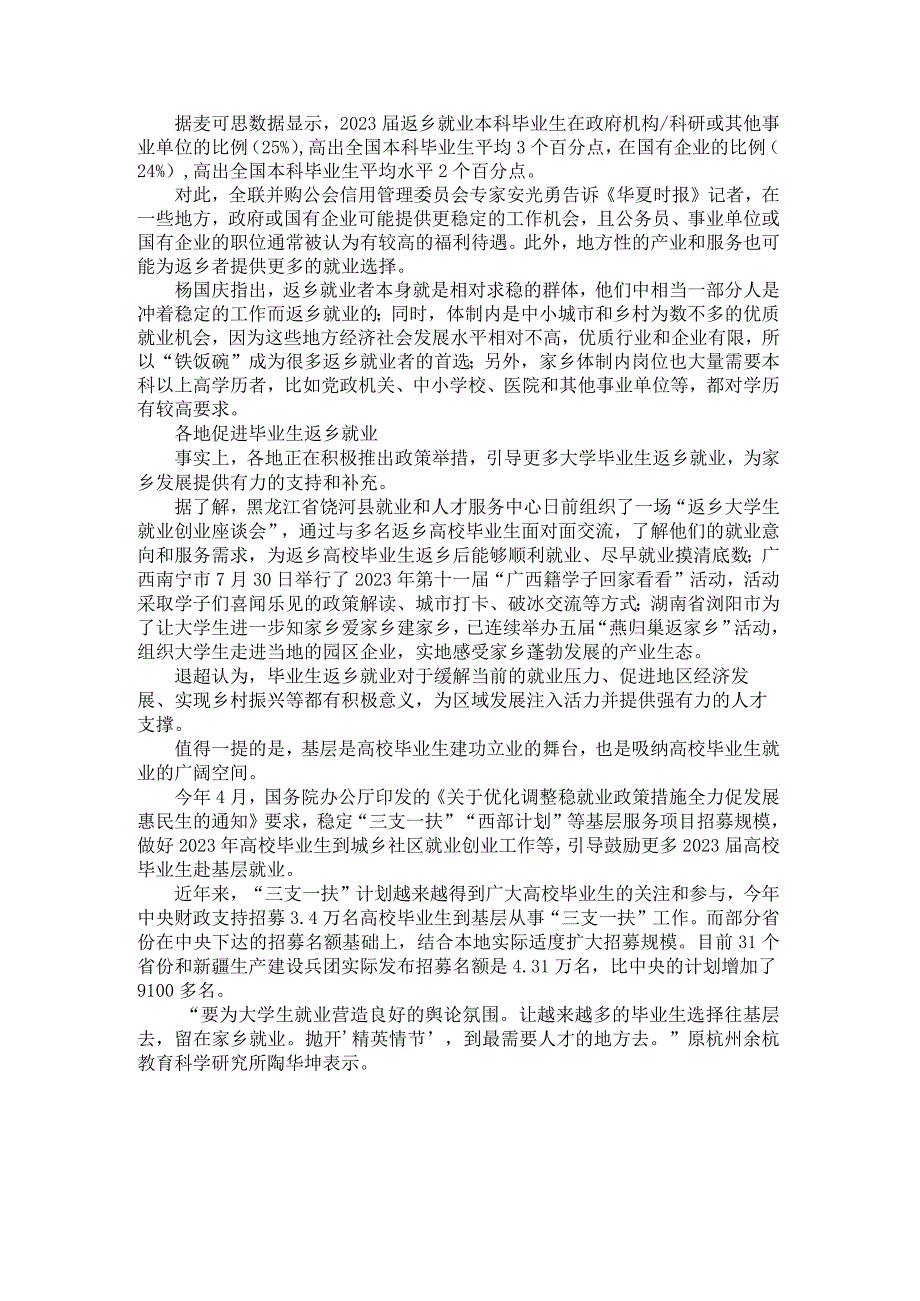 据麦可思数据显示，2023届返乡就业本科毕业生在政府机构/科研或其他事业单位的比例（25%），高出全国本科毕业生平均3个百分点，在国有企业的比例（24%），高出全国本科毕业生平均水平2个百分点。

对此，全联并购公会信用管理委员会专家安光勇告诉《华夏时报》记者，在一些地方，政府或国有企业可能提供更稳定的工作机会，且公务员、事业单位或国有企业的职位通常被认为有较高的福利待遇。此外，地方性的产业和服务也可能为返乡者提供更多的就业选择。

杨国庆指出，返乡就业者本身就是相对求稳的群体，他们中相当一部分人是冲着稳定的工作而返乡就业的；同时，体制内是中小城市和乡村为数不多的优质就业机会，因为这些地方经济社会发展水平相对不高，优质行业和企业有限，所以“铁饭碗”成为很多返乡就业者的首选；另外，家乡体制内岗位也大量需要本科以上高学历者，比如党政机关、中小学校、医院和其他事业单位等，都对学历有较高要求。

各地促进毕业生返乡就业

事实上，各地正在积极推出政策举措，引导更多大学毕业生返乡就业，为家乡发展提供有力的支持和补充。

据了解，黑龙江省饶河县就业和人才服务中心日前组织了一场“返乡大学生就业创业座谈会”，通过与多名返乡高校毕业生面对面交流，了解他们的就业意向和服务需求，为返乡高校毕业生返乡后能够顺利就业、尽早就业摸清底数；广西南宁市7月30日举行了2023年第十一届“广西籍学子回家看看”活动，活动采取学子们喜闻乐见的政策解读、城市打卡、破冰交流等方式；湖南省浏阳市为了让大学生进一步知家乡爱家乡建家乡，已连续举办五届“燕归巢返家乡”活动，组织大学生走进当地的园区企业，实地感受家乡蓬勃发展的产业生态。

退超认为，毕业生返乡就业对于缓解当前的就业压力、促进地区经济发展、实现乡村振兴等都有积极意义，为区域发展注入活力并提供强有力的人才支撑。

值得一提的是，基层是高校毕业生建功立业的舞台，也是吸纳高校毕业生就业的广阔空间。

今年4月，国务院办公厅印发的《关于优化调整稳就业政策措施全力促发展惠民生的通知》要求，稳定“三支一扶”“西部计划”等基层服务项目招募规模，做好2023年高校毕业生到城乡社区就业创业工作等，引导鼓励更多2023届高校毕业生赴基层就业。

近年来，“三支一扶”计划越来越得到广大高校毕业生的关注和参与，今年中央财政支持招募3.4万名高校毕业生到基层从事“三支一扶”工作。而部分省份在中央下达的招募名额基础上，结合本地实际适度扩大招募规模。目前31个省份和新疆生产建设兵团实际发布招募名额是4.31万名，比中央的计划增加了9100多名。

“要为大学生就业营造良好的舆论氛围。让越来越多的毕业生选择往基层去，留在家乡就业。抛开’精英情节’，到最需要人才的地方去。”原杭州余杭教育科学研究所陶华坤表示。